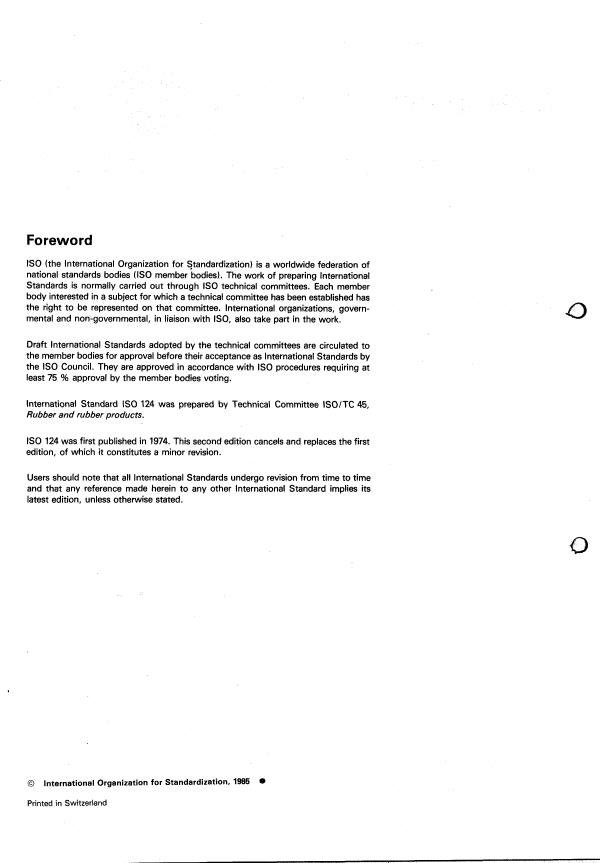 Foreword

ISO (the International Organization for Standardization) is a worldwide federation of national standards bodies (ISO member bodies). The work of preparing International Standards is normally carried out through ISO technical committees. Each member body interested in a subject for which a technical committee has been established has the right to be represented on that committee. International organizations, governmental and non-governmental, in liaison with ISO, also take part in the work.

Draft International Standards adopted by the technical committees are circulated to the member bodies for approval before their acceptance as International Standards by the ISO Council. They are approved in accordance with ISO procedures requiring at least 75 % approval by the member bodies voting.

International Standard ISO 124 was prepared by Technical Committee ISO/TC 45, Rubber and rubber products.

ISO 124 was first published in 1974. This second edition cancels and replaces the first edition, of which it constitutes a minor revision.

Users should note that all International Standards undergo revision from time to time and that any reference made herein to any other International Standard implies its latest edition, unless otherwise stated.

© International Organization for Standardization, 1985 ●

Printed in Switzerland